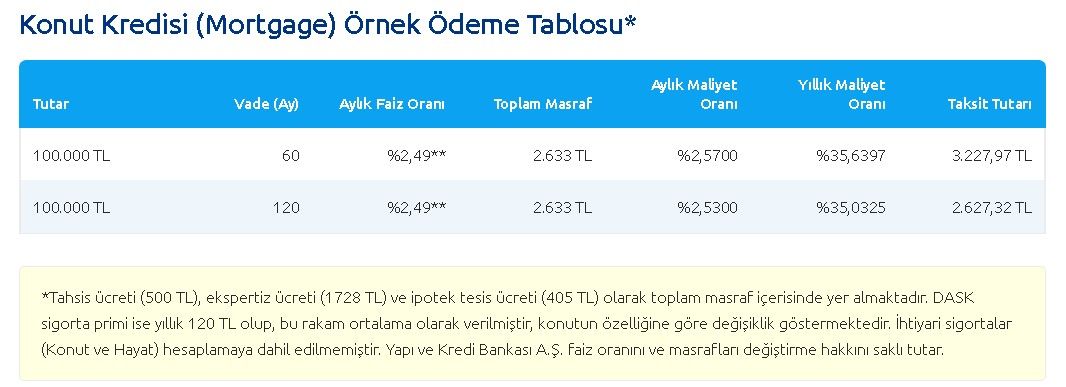 Konut Kredisi (Mortgage) Örnek Ödeme Tablosu*

| Tutar | Vade (Ay) | Aylık Faiz Oranı | Toplam Masraf | Aylık Maliyet Oranı | Yıllık Maliyet Oranı | Taksit Tutarı |
|---|---|---|---|---|---|---|
| 100.000 TL | 60 | %2,49** | 2.633 TL | %2,5700 | %35,6397 | 3.227,97 TL |
| 100.000 TL | 120 | %2,49** | 2.633 TL | %2,5300 | %35,0325 | 2.627,32 TL |

*Tahsis ücreti (500 TL), ekspertiz ücreti (1728 TL) ve ipotek tesis ücreti (405 TL) olarak toplam masraf içerisinde yer almaktadır. DASK sigorta primi ise yıllık 120 TL olup, bu rakam ortalama olarak verilmiştir, konutun özelliğine göre değişiklik göstermektedir. İhtiyari sigortalar (Konut ve Hayat) hesaplamaya dahil edilmemiştir. Yapı ve Kredi Bankası A.Ş. faiz oranını ve masrafları değiştirme hakkını saklı tutar.